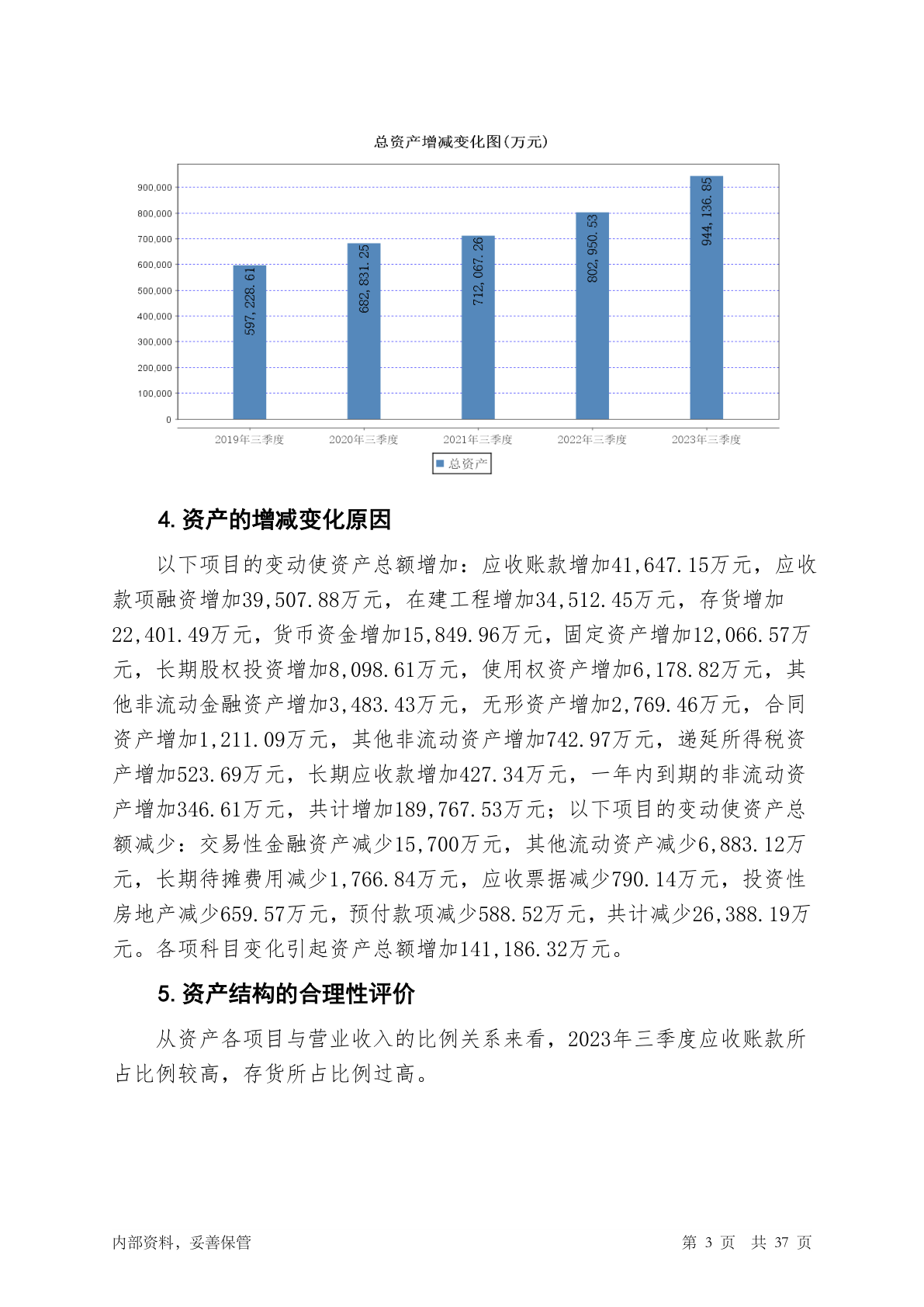 总资产增减变化图(万元)

900,000
800,000
700,000
600,000
500,000
400,000
300,000
200,000
100,000
0

597,228.61
682,831.25
712,067.26
802,950.53
944,136.85

2019年三季度
2020年三季度
2021年三季度
2022年三季度
2023年三季度

总资产

4. 资产的增减变化原因

以下项目的变动使资产总额增加：应收账款增加41,647.15万元，应收款项融资增加39,507.88万元，在建工程增加34,512.45万元，存货增加22,401.49万元，货币资金增加15,849.96万元，固定资产增加12,066.57万元，长期股权投资增加8,098.61万元，使用权资产增加6,178.82万元，其他非流动金融资产增加3,483.43万元，无形资产增加2,769.46万元，合同资产增加1,211.09万元，其他非流动资产增加742.97万元，递延所得税资产增加523.69万元，长期应收款增加427.34万元，一年内到期的非流动资产增加346.61万元，共计增加189,767.53万元；以下项目的变动使资产总额减少：交易性金融资产减少15,700万元，其他流动资产减少6,883.12万元，长期待摊费用减少1,766.84万元，应收票据减少790.14万元，投资性房地产减少659.57万元，预付款项减少588.52万元，共计减少26,388.19万元。各项科目变化引起资产总额增加141,186.32万元。

5. 资产结构的合理性评价

从资产各项目与营业收入的比例关系来看，2023年三季度应收账款所占比例较高，存货所占比例过高。

内部资料，妥善保管

第 3 页 共 37 页